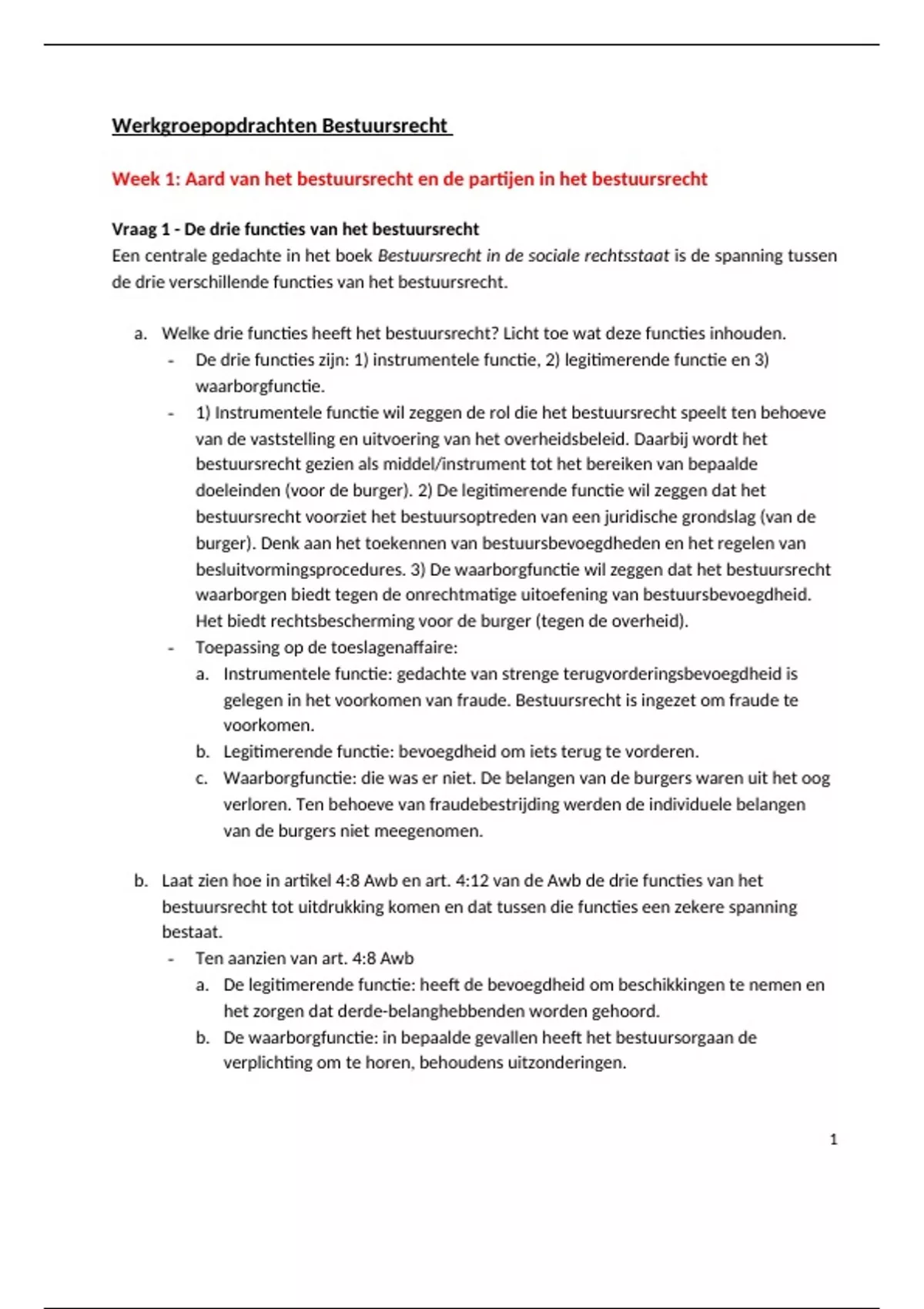 Werkgroepopdrachten Bestuursrecht

Week 1: Aard van het bestuursrecht en de partijen in het bestuursrecht

Vraag 1 - De drie functies van het bestuursrecht
Een centrale gedachte in het boek Bestuursrecht in de sociale rechtsstaat is de spanning tussen de drie verschillende functies van het bestuursrecht.

a. Welke drie functies heeft het bestuursrecht? Licht toe wat deze functies inhouden.
- De drie functies zijn: 1) instrumentele functie, 2) legitimerende functie en 3) waarborgfunctie.
- 1) Instrumentele functie wil zeggen de rol die het bestuursrecht speelt ten behoeve van de vaststelling en uitvoering van het overheidsbeleid. Daarbij wordt het bestuursrecht gezien als middel/instrument tot het bereiken van bepaalde doeleinden (voor de burger). 2) De legitimerende functie wil zeggen dat het bestuursrecht voorziet het bestuursoptreden van een juridische grondslag (van de burger). Denk aan het toekennen van bestuursbevoegdheden en het regelen van besluitvormingsprocedures. 3) De waarborgfunctie wil zeggen dat het bestuursrecht waarborgen biedt tegen de onrechtmatige uitoefening van bestuursbevoegdheid. Het biedt rechtsbescherming voor de burger (tegen de overheid).
- Toepassing op de toeslagenaffaire:
a. Instrumentele functie: gedachte van strenge terugvorderingsbevoegdheid is gelegen in het voorkomen van fraude. Bestuursrecht is ingezet om fraude te voorkomen.
b. Legitimerende functie: bevoegdheid om iets terug te vorderen.
c. Waarborgfunctie: die was er niet. De belangen van de burgers waren uit het oog verloren. Ten behoeve van fraudebestrijding werden de individuele belangen van de burgers niet meegenomen.

b. Laat zien hoe in artikel 4:8 Awb en art. 4:12 van de Awb de drie functies van het bestuursrecht tot uitdrukking komen en dat tussen die functies een zekere spanning bestaat.
- Ten aanzien van art. 4:8 Awb
a. De legitimerende functie: heeft de bevoegdheid om beschikkingen te nemen en het zorgen dat derde-belanghebbenden worden gehoord.
b. De waarborgfunctie: in bepaalde gevallen heeft het bestuursorgaan de verplichting om te horen, behoudens uitzonderingen.

1